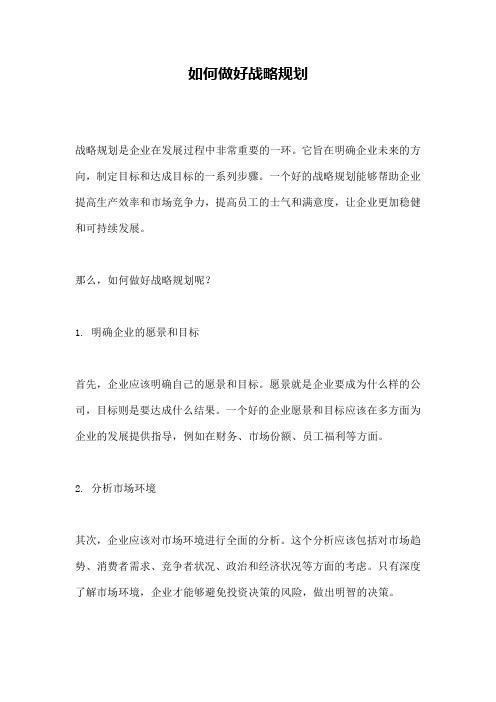 如何做好战略规划

战略规划是企业在发展过程中非常重要的一环。它旨在明确企业未来的方向，制定目标和达成目标的一系列步骤。一个好的战略规划能够帮助企业提高生产效率和市场竞争力，提高员工的士气和满意度，让企业更加稳健和可持续发展。

那么，如何做好战略规划呢？

1. 明确企业的愿景和目标

首先，企业应该明确自己的愿景和目标。愿景就是企业要成为什么样的公司，目标则是要达成什么结果。一个好的企业愿景和目标应该在多方面为企业的发展提供指导，例如在财务、市场份额、员工福利等方面。

2. 分析市场环境

其次，企业应该对市场环境进行全面的分析。这个分析应该包括对市场趋势、消费者需求、竞争者状况、政治和经济状况等方面的考虑。只有深度了解市场环境，企业才能够避免投资决策的风险，做出明智的决策。